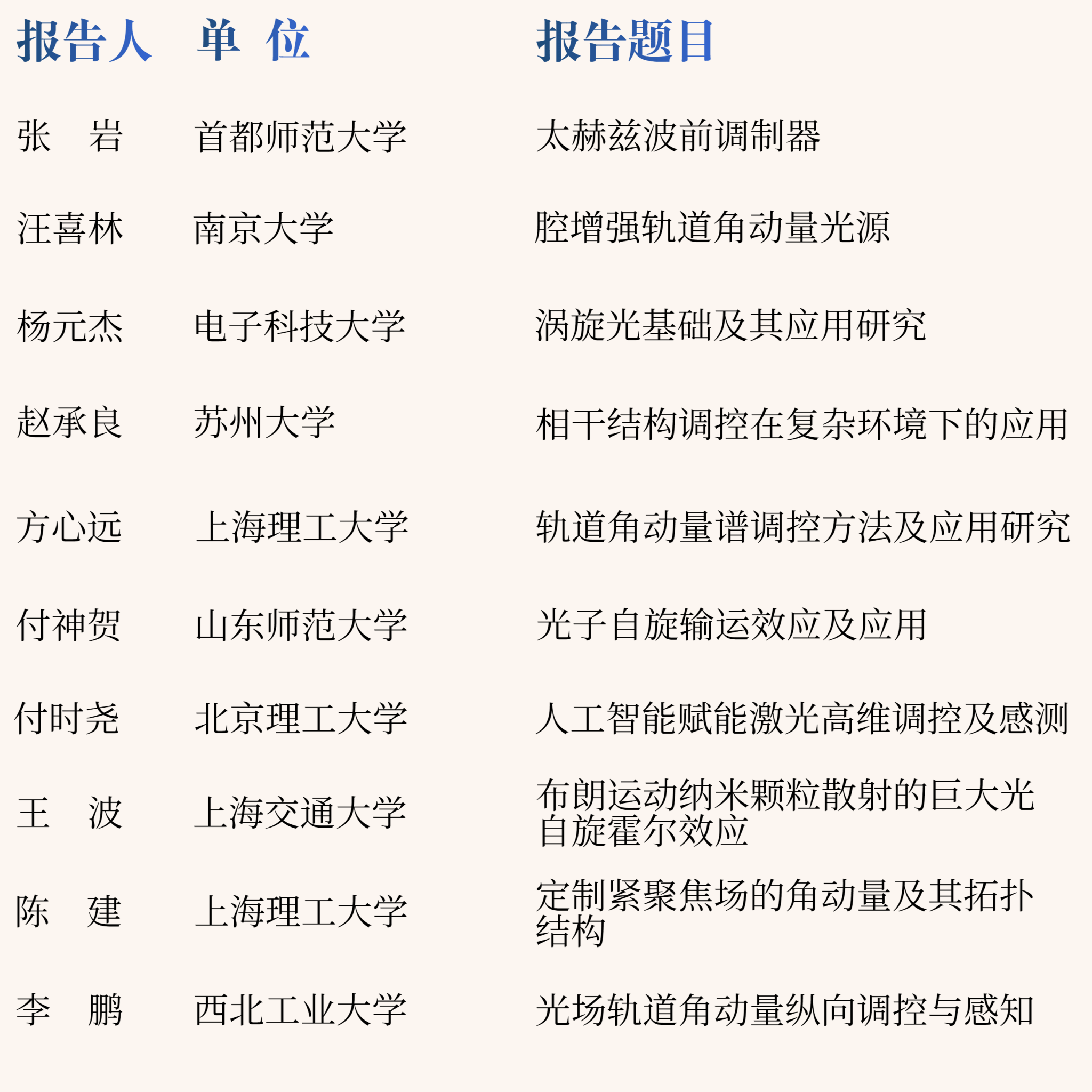 | 报告人 | 单 位 | 报告题目 |
|---|---|---|
| 张 岩 | 首都师范大学 | 太赫兹波前调制器 |
| 汪喜林 | 南京大学 | 腔增强轨道角动量光源 |
| 杨元杰 | 电子科技大学 | 涡旋光基础及其应用研究 |
| 赵承良 | 苏州大学 | 相干结构调控在复杂环境下的应用 |
| 方心远 | 上海理工大学 | 轨道角动量谱调控方法及应用研究 |
| 付神贺 | 山东师范大学 | 光子自旋输运效应及应用 |
| 付时尧 | 北京理工大学 | 人工智能赋能激光高维调控及感测 |
| 王 波 | 上海交通大学 | 布朗运动纳米颗粒散射的巨大光自旋霍尔效应 |
| 陈 建 | 上海理工大学 | 定制紧聚焦场的角动量及其拓扑结构 |
| 李 鹏 | 西北工业大学 | 光场轨道角动量纵向调控与感知 |